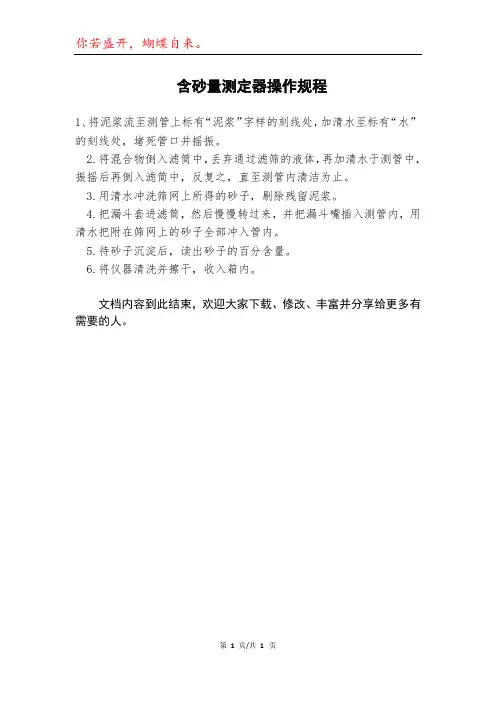 你若盛开，蝴蝶自来。

含砂量测定器操作规程

1、将泥浆流至测管上标有“泥浆”字样的刻线处，加清水至标有“水”的刻线处，堵死管口并摇振。

2.将混合物倒入滤筒中，丢弃通过滤筛的液体，再加清水于测管中，振摇后再倒入滤筒中，反复之，直至测管内清洁为止。

3.用清水冲洗筛网上所得的砂子，剔除残留泥浆。

4.把漏斗套进滤筒，然后慢慢转过来，并把漏斗嘴插入测管内，用清水把附在筛网上的砂子全部冲入管内。

5.待砂子沉淀后，读出砂子的百分含量。

6.将仪器清洗并擦干，收入箱内。

文档内容到此结束，欢迎大家下载、修改、丰富并分享给更多有需要的人。

第 1 页/共 1 页